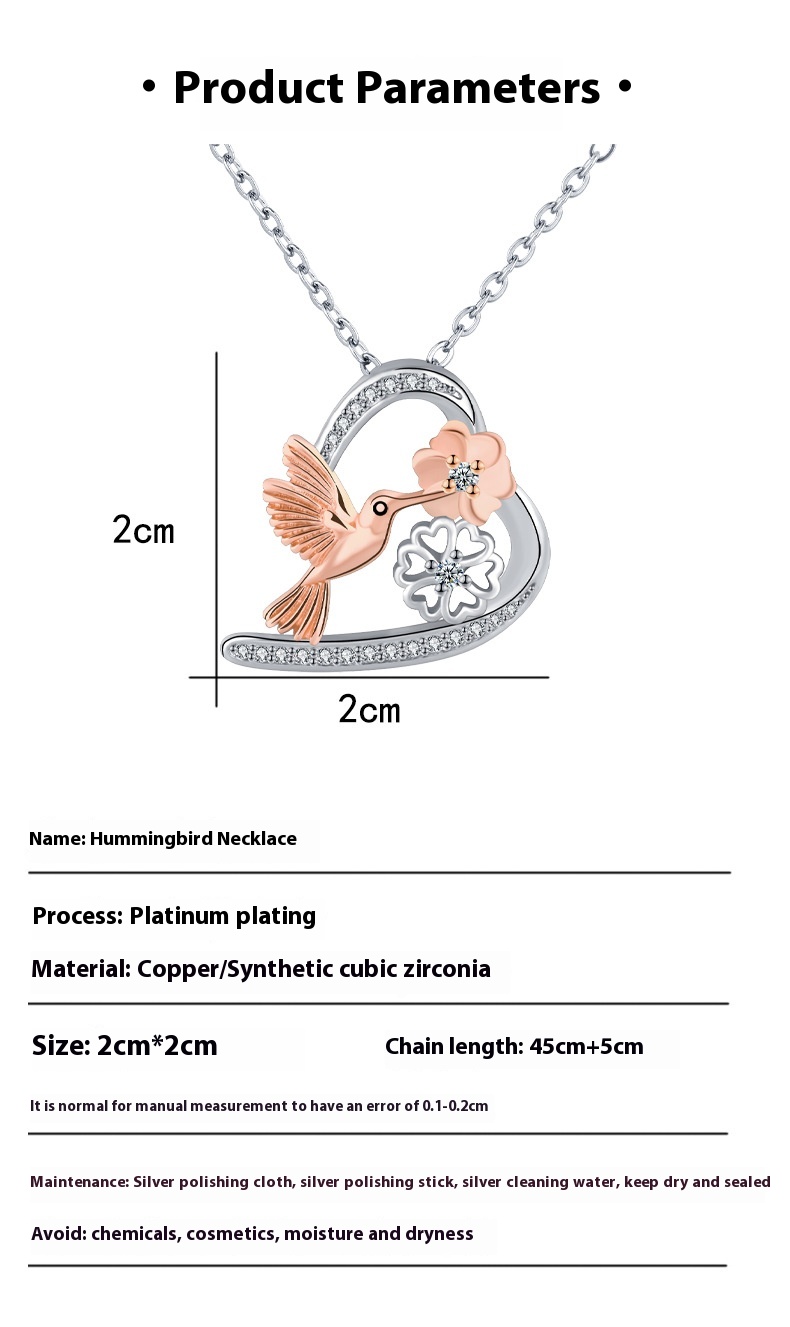 • Product Parameters •

2cm

2cm

Name: Hummingbird Necklace

Process: Platinum plating

Material: Copper/Synthetic cubic zirconia

Size: 2cm*2cm

Chain length: 45cm+5cm

It is normal for manual measurement to have an error of 0.1-0.2cm

Maintenance: Silver polishing cloth, silver polishing stick, silver cleaning water, keep dry and sealed

Avoid: chemicals, cosmetics, moisture and dryness